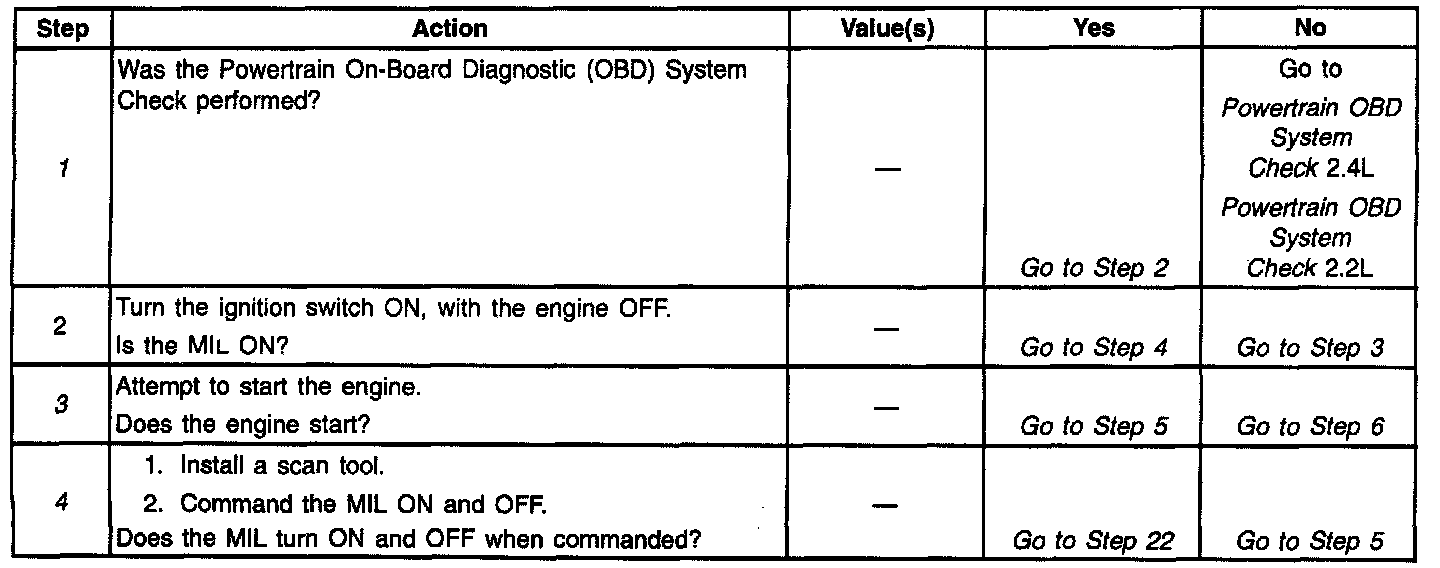 | Step | Action | Value(s) | Yes | No |
|---|---|---|---|---|
| 1 | Was the Powertrain On-Board Diagnostic (OBD) System Check performed? | — | Go to Step 2 | Go to Powertrain OBD System Check 2.4L Powertrain OBD System Check 2.2L |
| 2 | Turn the ignition switch ON, with the engine OFF. Is the MIL ON? | — | Go to Step 4 | Go to Step 3 |
| 3 | Attempt to start the engine. Does the engine start? | — | Go to Step 5 | Go to Step 6 |
| 4 | 1. Install a scan tool. 2. Command the MIL ON and OFF. Does the MIL turn ON and OFF when commanded? | — | Go to Step 22 | Go to Step 5 |